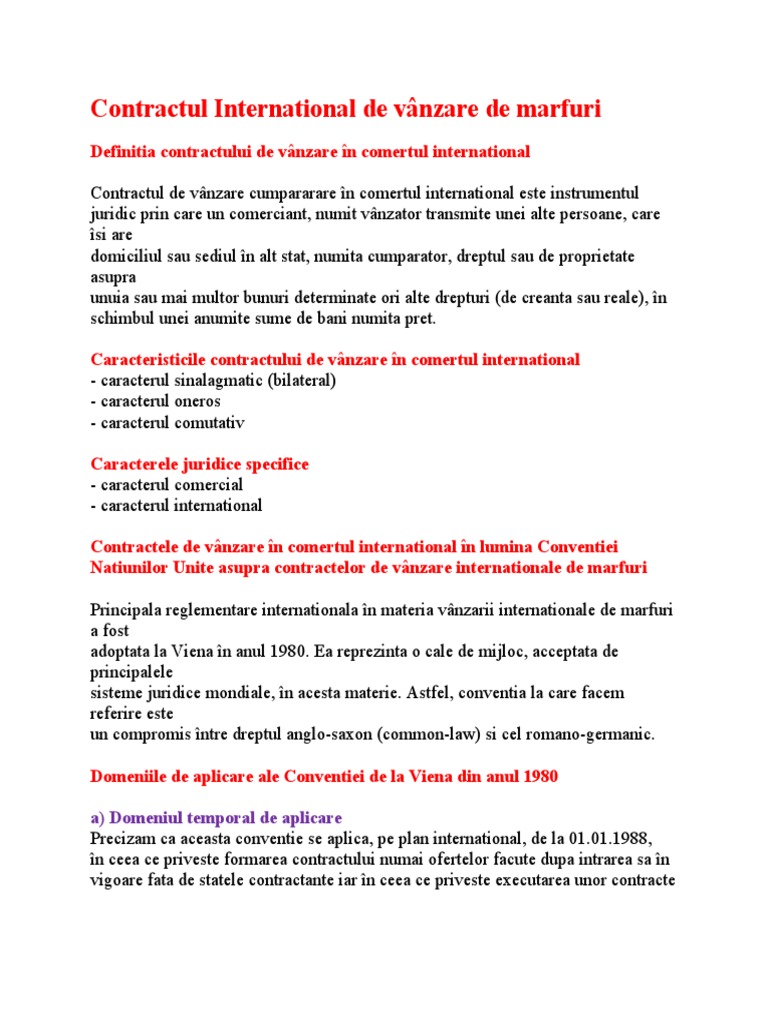 Contractul International de vânzare de marfuri

Definitia contractului de vânzare în comertul international

Contractul de vânzare cumpararare în comertul international este instrumentul juridic prin care un comerciant, numit vânzator transmite unei alte persoane, care îsi are
domiciliul sau sediul în alt stat, numita cumparator, dreptul sau de proprietate asupra
unuia sau mai multor bunuri determinate ori alte drepturi (de creanta sau reale), în schimbul unei anumite sume de bani numita pret.

Caracteristicile contractului de vânzare în comertul international
- caracterul sinalagmatic (bilateral)
- caracterul oneros
- caracterul comutativ

Caracterele juridice specifice
- caracterul comercial
- caracterul international

Contractele de vânzare în comertul international în lumina Conventiei Natiunilor Unite asupra contractelor de vânzare internationale de marfuri

Principala reglementare internationala în materia vânzarii internationale de marfuri a fost
adoptata la Viena în anul 1980. Ea reprezinta o cale de mijloc, acceptata de principalele
sisteme juridice mondiale, în acesta materie. Astfel, conventia la care facem referire este
un compromis între dreptul anglo-saxon (common-law) si cel romano-germanic.

Domeniile de aplicare ale Conventiei de la Viena din anul 1980

a) Domeniul temporal de aplicare
Precizam ca aceasta conventie se aplica, pe plan international, de la 01.01.1988, în ceea ce priveste formarea contractului numai ofertelor facute dupa intrarea sa în vigoare fata de statele contractante iar în ceea ce priveste executarea unor contracte